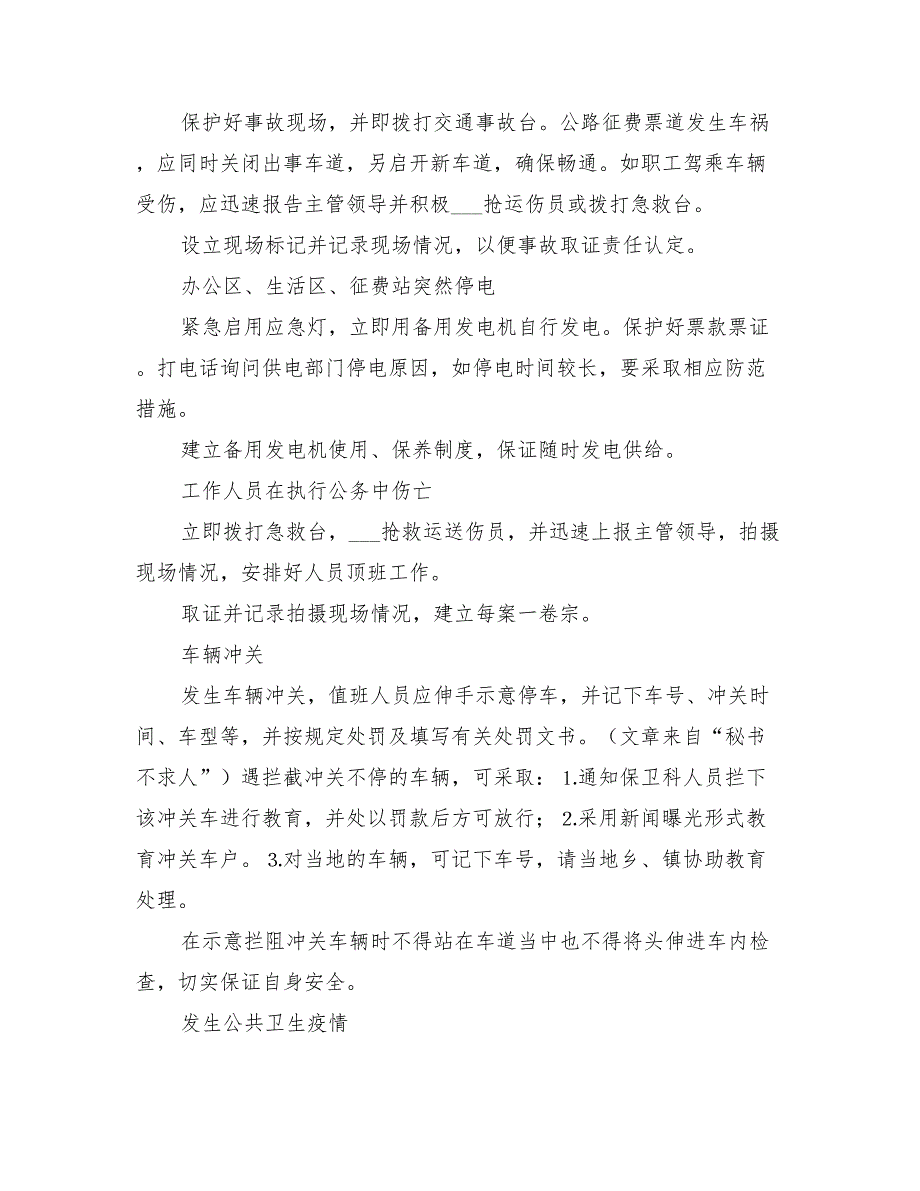 保护好事故现场，并即拨打交通事故台。公路征费票道发生车祸，应同时关闭出事车道，另启开新车道，确保畅通。如职工驾乘车辆受伤，应迅速报告主管领导并积极___抢运伤员或拨打急救台。

设立现场标记并记录现场情况，以便事故取证责任认定。

办公区、生活区、征费站突然停电

紧急启用应急灯，立即用备用发电机自行发电。保护好票款票证。打电话询问供电部门停电原因，如停电时间较长，要采取相应防范措施。

建立备用发电机使用、保养制度，保证随时发电供给。

工作人员在执行公务中伤亡

立即拨打急救台，___抢救运送伤员，并迅速上报主管领导，拍摄现场情况，安排好人员顶班工作。

取证并记录拍摄现场情况，建立每案一卷宗。

车辆冲关

发生车辆冲关，值班人员应伸手示意停车，并记下车号、冲关时间、车型等，并按规定处罚及填写有关处罚文书。（文章来自“秘书不求人”）遇拦截冲关不停的车辆，可采取：1.通知保卫科人员拦下该冲关车进行教育，并处以罚款后方可放行；2.采用新闻曝光形式教育冲关车户。3.对当地的车辆，可记下车号，请当地乡、镇协助教育处理。

在示意拦阻冲关车辆时不得站在车道当中也不得将头伸进车内检查，切实保证自身安全。

发生公共卫生疫情